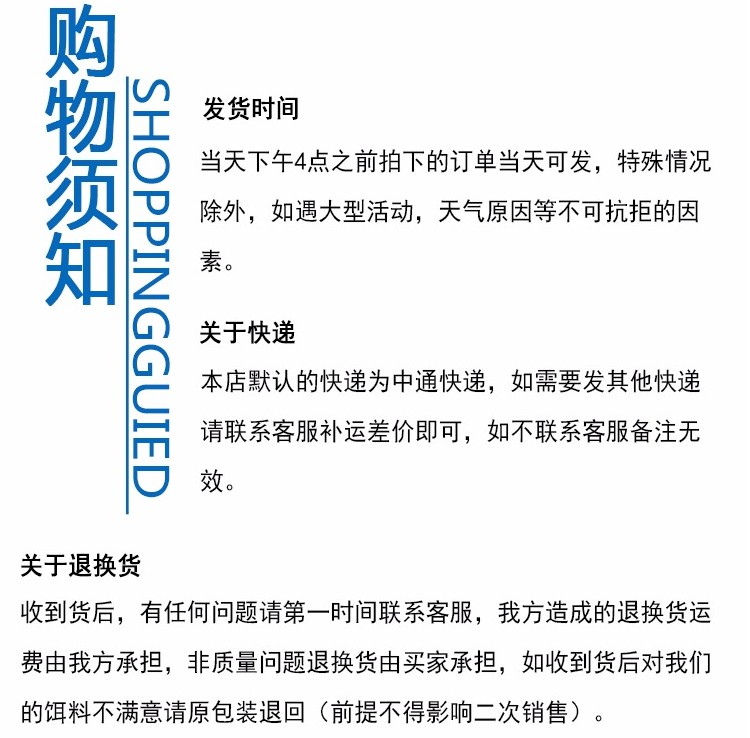 购物须知

SHOPPINGGUIED

发货时间

当天下午4点之前拍下的订单当天可发，特殊情况除外，如遇大型活动，天气原因等不可抗拒的因素。

关于快递

本店默认的快递为中通快递，如需要发其他快递请联系客服补运差价即可，如不联系客服备注无效。

关于退换货

收到货后，有任何问题请第一时间联系客服，我方造成的退换货运费由我方承担，非质量问题退换货由买家承担，如收到货后对我们的饵料不满意请原包装退回（前提不得影响二次销售）。